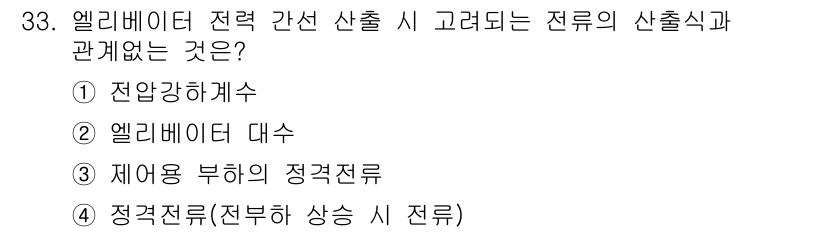 33. 엘리베이터 전력 간선 산출 시 고려되는 전류의 산출식과 관계없는 것은?

① 전압강하계수

② 엘리베이터 대수

③ 제어용 부하의 정격전류

④ 정격전류(전부하 상승 시 전류)